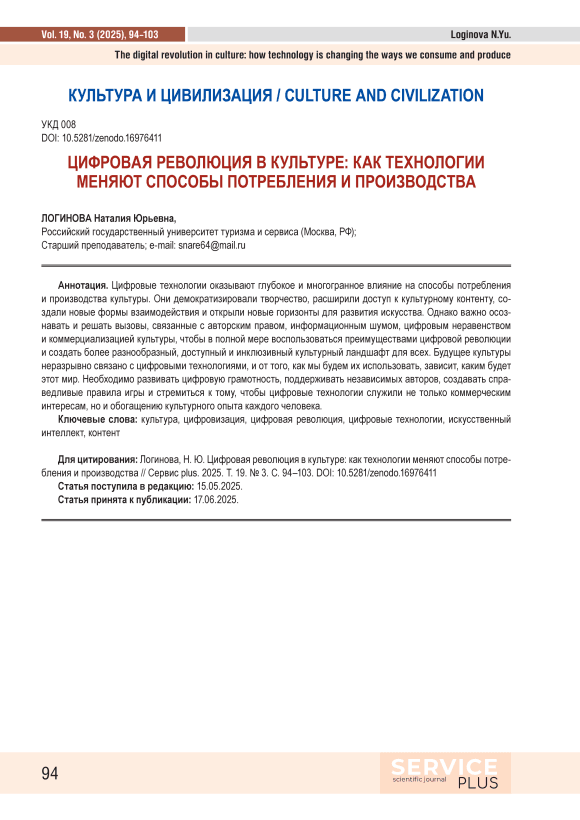 Vol. 19, No. 3 (2025), 94-103

Loginova N.Yu.

The digital revolution in culture: how technology is changing the ways we consume and produce

КУЛЬТУРА И ЦИВИЛИЗАЦИЯ / CULTURE AND CIVILIZATION

УКД 008
DOI: 10.5281/zenodo.16976411

ЦИФРОВАЯ РЕВОЛЮЦИЯ В КУЛЬТУРЕ: КАК ТЕХНОЛОГИИ МЕНЯЮТ СПОСОБЫ ПОТРЕБЛЕНИЯ И ПРОИЗВОДСТВА

ЛОГИНОВА Наталия Юрьевна,
Российский государственный университет туризма и сервиса (Москва, РФ);
Старший преподаватель; e-mail: snare64@mail.ru

Аннотация. Цифровые технологии оказывают глубокое и многогранное влияние на способы потребления и производства культуры. Они демократизировали творчество, расширили доступ к культурному контенту, создали новые формы взаимодействия и открыли новые горизонты для развития искусства. Однако важно осознавать и решать вызовы, связанные с авторским правом, информационным шумом, цифровым неравенством и коммерциализацией культуры, чтобы в полной мере воспользоваться преимуществами цифровой революции и создать более разнообразный, доступный и инклюзивный культурный ландшафт для всех. Будущее культуры неразрывно связано с цифровыми технологиями, и от того, как мы будем их использовать, зависит, каким будет этот мир. Необходимо развивать цифровую грамотность, поддерживать независимых авторов, создавать справедливые правила игры и стремиться к тому, чтобы цифровые технологии служили не только коммерческим интересам, но и обогащению культурного опыта каждого человека.
Ключевые слова: культура, цифровизация, цифровая революция, цифровые технологии, искусственный интеллект, контент

Для цитирования: Логинова, Н. Ю. Цифровая революция в культуре: как технологии меняют способы потребления и производства // Сервис plus. 2025. Т. 19. № 3. С. 94–103. DOI: 10.5281/zenodo.16976411
Статья поступила в редакцию: 15.05.2025.
Статья принята к публикации: 17.06.2025.

94

SERVICE
scientific journal
PLUS